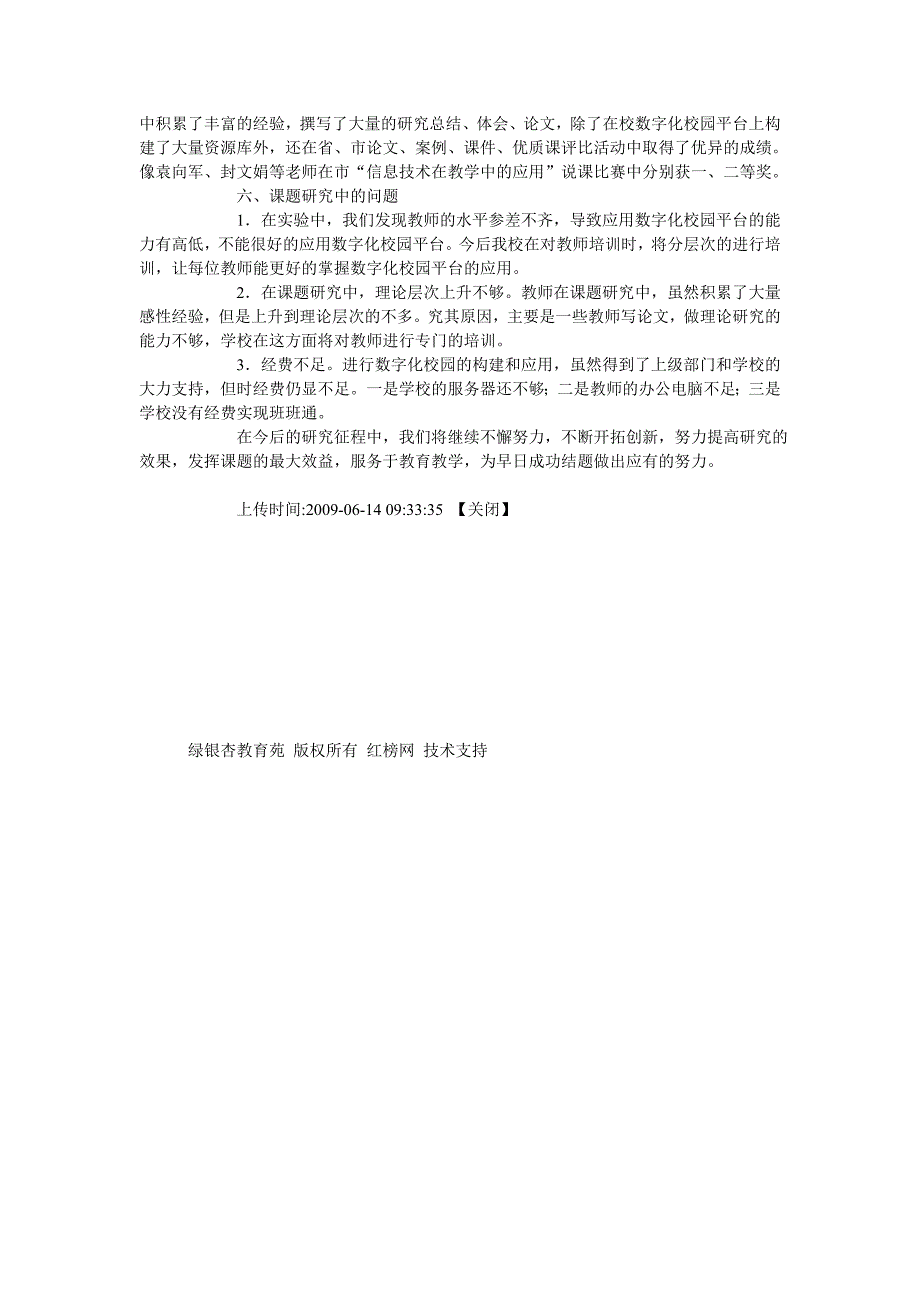 中积累了丰富的经验，撰写了大量的研究总结、体会、论文，除了在校数字化校园平台上构建了大量资源库外，还在省、市论文、案例、课件、优质课评比活动中取得了优异的成绩。像袁向军、封文娟等老师在市“信息技术在教学中的应用”说课比赛中分别获一、二等奖。

六、课题研究中的问题

1．在实验中，我们发现教师的水平参差不齐，导致应用数字化校园平台的能力有高低，不能很好的应用数字化校园平台。今后我校在对教师培训时，将分层次的进行培训，让每位教师能更好的掌握数字化校园平台的应用。

2．在课题研究中，理论层次上升不够。教师在课题研究中，虽然积累了大量感性经验，但是上升到理论层次的不多。究其原因，主要是一些教师写论文，做理论研究的能力不够，学校在这方面将对教师进行专门的培训。

3．经费不足。进行数字化校园的构建和应用，虽然得到了上级部门和学校的大力支持，但时经费仍显不足。一是学校的服务器还不够；二是教师的办公电脑不足；三是学校没有经费实现班班通。

在今后的研究征程中，我们将继续不懈努力，不断开拓创新，努力提高研究的效果，发挥课题的最大效益，服务于教育教学，为早日成功结题做出应有的努力。

上传时间:2009-06-14 09:33:35 【关闭】

绿银杏教育苑 版权所有 红榜网 技术支持